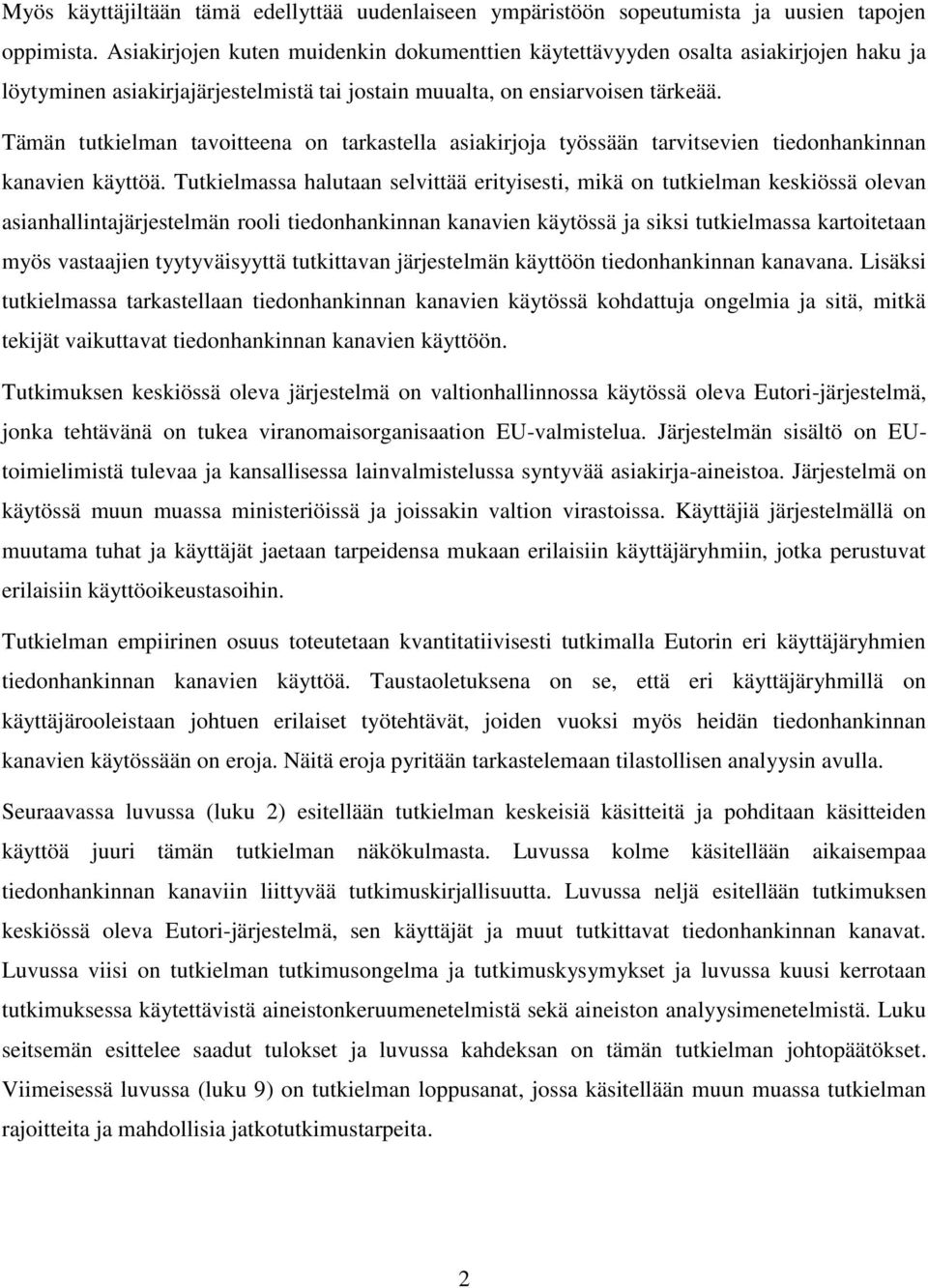 Myös käyttäjiltään tämä edellyttää uudenlaiseen ympäristöön sopeutumista ja uusien tapojen oppimista. Asiakirjojen kuten muidenkin dokumenttien käytettävyyden osalta asiakirjojen haku ja löytyminen asiakirjajärjestelmistä tai jostain muualta, on ensiarvoisen tärkeää.

Tämän tutkielman tavoitteena on tarkastella asiakirjoja työssään tarvitsevien tiedonhankinnan kanavien käyttöä. Tutkielmassa halutaan selvittää erityisesti, mikä on tutkielman keskiössä olevan asianhallintajärjestelmän rooli tiedonhankinnan kanavien käytössä ja siksi tutkielmassa kartoitetaan myös vastaajien tyytyväisyyttä tutkittavan järjestelmän käyttöön tiedonhankinnan kanavana. Lisäksi tutkielmassa tarkastellaan tiedonhankinnan kanavien käytössä kohdattuja ongelmia ja sitä, mitkä tekijät vaikuttavat tiedonhankinnan kanavien käyttöön.

Tutkimuksen keskiössä oleva järjestelmä on valtionhallinnossa käytössä oleva Eutori-järjestelmä, jonka tehtävänä on tukea viranomaisorganisaation EU-valmistelua. Järjestelmän sisältö on EU-toimielimistä tulevaa ja kansallisessa lainvalmistelussa syntyvää asiakirja-aineistoa. Järjestelmä on käytössä muun muassa ministeriöissä ja joissakin valtion virastoissa. Käyttäjiä järjestelmällä on muutama tuhat ja käyttäjät jaetaan tarpeidensa mukaan erilaisiin käyttäjäryhmiin, jotka perustuvat erilaisiin käyttöoikeustasoihin.

Tutkielman empiirinen osuus toteutetaan kvantitatiivisesti tutkimalla Eutorin eri käyttäjäryhmien tiedonhankinnan kanavien käyttöä. Taustaoletuksena on se, että eri käyttäjäryhmillä on käyttäjärooleistaan johtuen erilaiset työtehtävät, joiden vuoksi myös heidän tiedonhankinnan kanavien käytössään on eroja. Näitä eroja pyritään tarkastelemaan tilastollisen analyysin avulla.

Seuraavassa luvussa (luku 2) esitellään tutkielman keskeisiä käsitteitä ja pohditaan käsitteiden käyttöä juuri tämän tutkielman näkökulmasta. Luvussa kolme käsitellään aikaisempaa tiedonhankinnan kanaviin liittyvää tutkimuskirjallisuutta. Luvussa neljä esitellään tutkimuksen keskiössä oleva Eutori-järjestelmä, sen käyttäjät ja muut tutkittavat tiedonhankinnan kanavat. Luvussa viisi on tutkielman tutkimusongelma ja tutkimuskysymykset ja luvussa kuusi kerrotaan tutkimuksessa käytettävistä aineistonkeruumenetelmistä sekä aineiston analyysimenetelmistä. Luku seitsemän esittelee saadut tulokset ja luvussa kahdeksan on tämän tutkielman johtopäätökset. Viimeisessä luvussa (luku 9) on tutkielman loppusanat, jossa käsitellään muun muassa tutkielman rajoitteita ja mahdollisia jatkotutkimustarpeita.

2